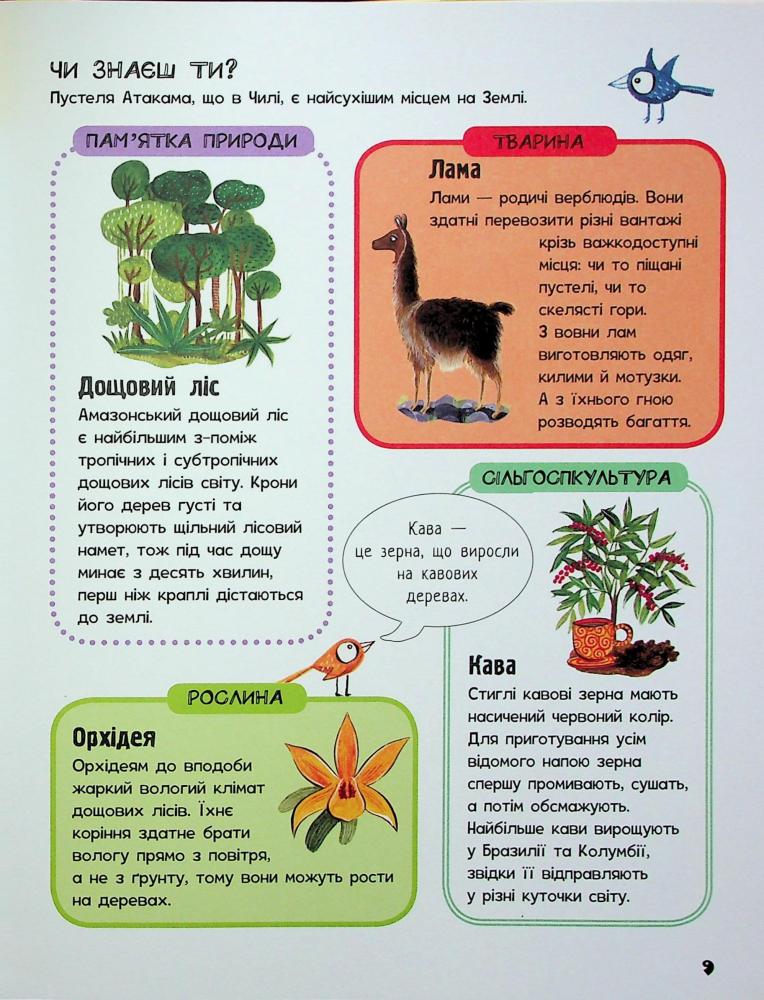 ЧИ ЗНАЄШ ТИ?
Пустеля Атакама, що в Чилі, є найсухішим місцем на Землі.

ПАМ'ЯТКА ПРИРОДИ

Дощовий ліс
Амазонський дощовий ліс є найбільшим з-поміж тропічних і субтропічних дощових лісів світу. Крони його дерев густі та утворюють щільний лісовий намет, тож під час дощу минає з десять хвилин, перш ніж краплі дістаються до землі.

ТВАРИНА

Лама
Лами — родичі верблюдів. Вони здатні перевозити різні вантажі крізь важкодоступні місця: чи то піщані пустелі, чи то скелясті гори. З вовни лам виготовляють одяг, килими й мотузки. А з їхнього гною розводять багаття.

СІЛЬГОСПКУЛЬТУРА

Кава — це зерна, що виросли на кавових деревах.

Кава
Стиглі кавові зерна мають насичений червоний колір. Для приготування усім відомого напою зерна спершу промивають, сушать, а потім обсмажують. Найбільше кави вирощують у Бразилії та Колумбії, звідки її відправляють у різні куточки світу.

РОСЛИНА

Орхідея
Орхідеям до вподоби жаркий вологий клімат дощових лісів. Їхнє коріння здатне брати вологу прямо з повітря, а не з ґрунту, тому вони можуть рости на деревах.

9